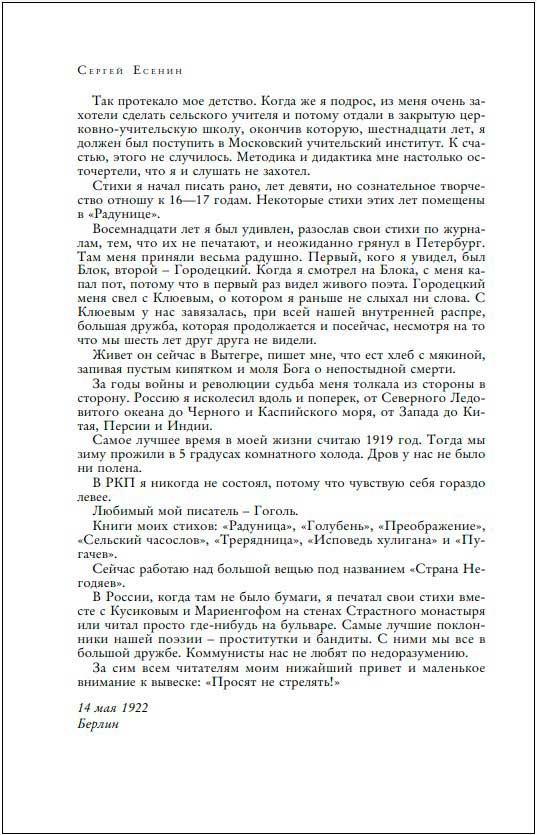 Сергей Есенин

Так протекало мое детство. Когда же я подрос, из меня очень захотели сделать сельского учителя и потому отдали в закрытую церковно-учительскую школу, окончив которую, шестнадцати лет, я должен был поступить в Московский учительский институт. К счастью, этого не случилось. Методика и дидактика мне настолько осточертели, что я и слушать не захотел.

Стихи я начал писать рано, лет девяти, но сознательное творчество отношу к 16—17 годам. Некоторые стихи этих лет помещены в «Радунице».

Восемнадцати лет я был удивлен, разослав свои стихи по журналам, тем, что их не печатают, и неожиданно грянул в Петербург. Там меня приняли весьма радушно. Первый, кого я увидел, был Блок, второй – Городецкий. Когда я смотрел на Блока, с меня капал пот, потому что в первый раз видел живого поэта. Городецкий меня свел с Клюевым, о котором я раньше не слыхал ни слова. С Клюевым у нас завязалась, при всей нашей внутренней распре, большая дружба, которая продолжается и посейчас, несмотря на то что мы шесть лет друг друга не видели.

Живет он сейчас в Вытегре, пишет мне, что ест хлеб с мякиной, запивая пустым кипятком и моля Бога о непостыдной смерти.

За годы войны и революции судьба меня толкала из стороны в сторону. Россию я исколесил вдоль и поперек, от Северного Ледовитого океана до Черного и Каспийского моря, от Запада до Китая, Персии и Индии.

Самое лучшее время в моей жизни считаю 1919 год. Тогда мы зиму прожили в 5 градусах комнатного холода. Дров у нас не было ни полена.

В РКП я никогда не состоял, потому что чувствую себя гораздо левее.

Любимый мой писатель – Гоголь.

Книги моих стихов: «Радуница», «Голубень», «Преображение», «Сельский часослов», «Трерядница», «Исповедь хулигана» и «Пугачев».

Сейчас работаю над большой вещью под названием «Страна Негодяев».

В России, когда там не было бумаги, я печатал свои стихи вместе с Кусиковым и Мариенгофом на стенах Страстного монастыря или читал просто где-нибудь на бульваре. Самые лучшие поклонники нашей поэзии – проститутки и бандиты. С ними мы все в большой дружбе. Коммунисты нас не любят по недоразумению.

За сим всем читателям моим нижайший привет и маленькое внимание к вывеске: «Просят не стрелять!»

14 мая 1922
Берлин